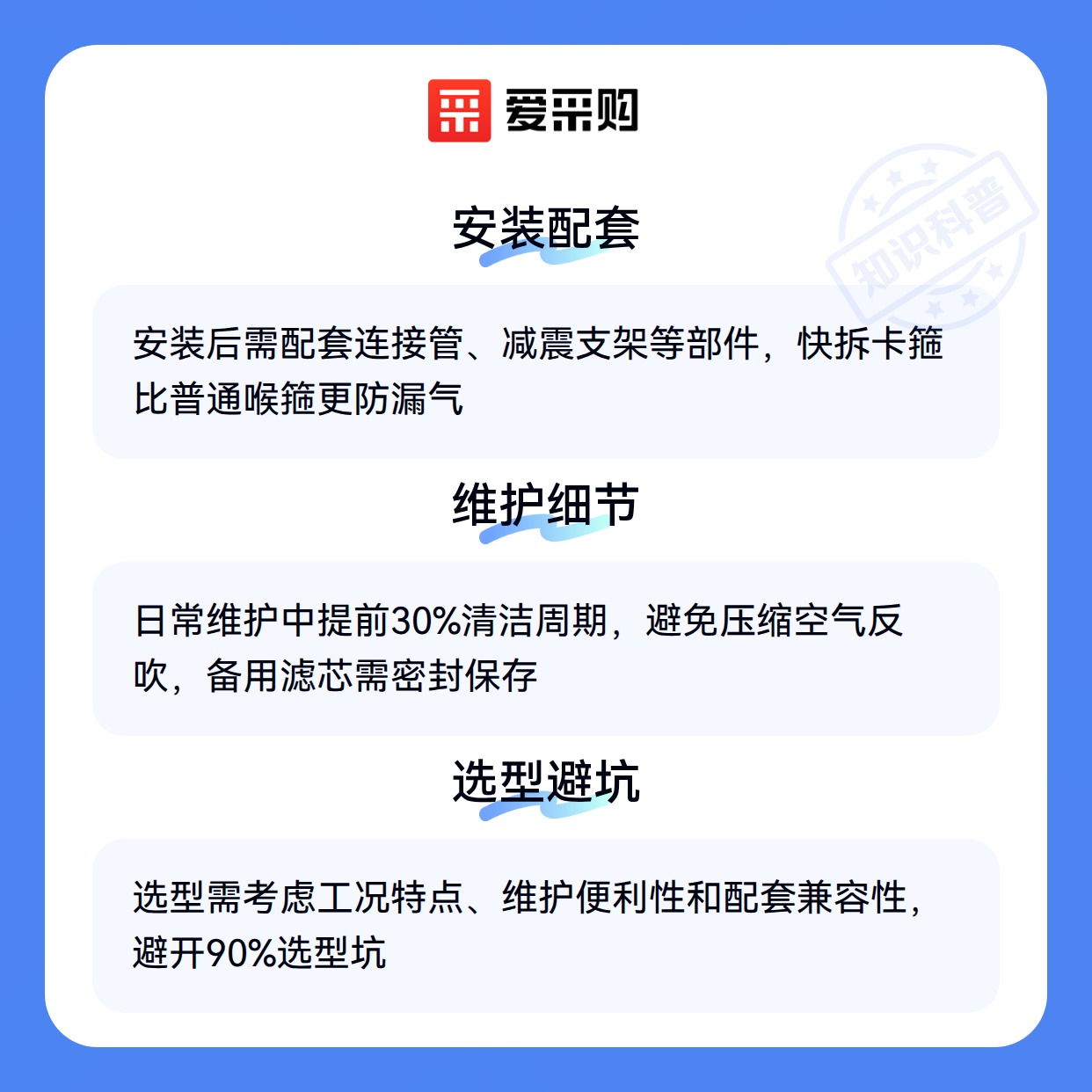 爱采购

安装配套

安装后需配套连接管、减震支架等部件，快拆卡箍比普通喉箍更防漏气

维护细节

日常维护中提前30%清洁周期，避免压缩空气反吹，备用滤芯需密封保存

选型避坑

选型需考虑工况特点、维护便利性和配套兼容性，避开90%选型坑

知识科普